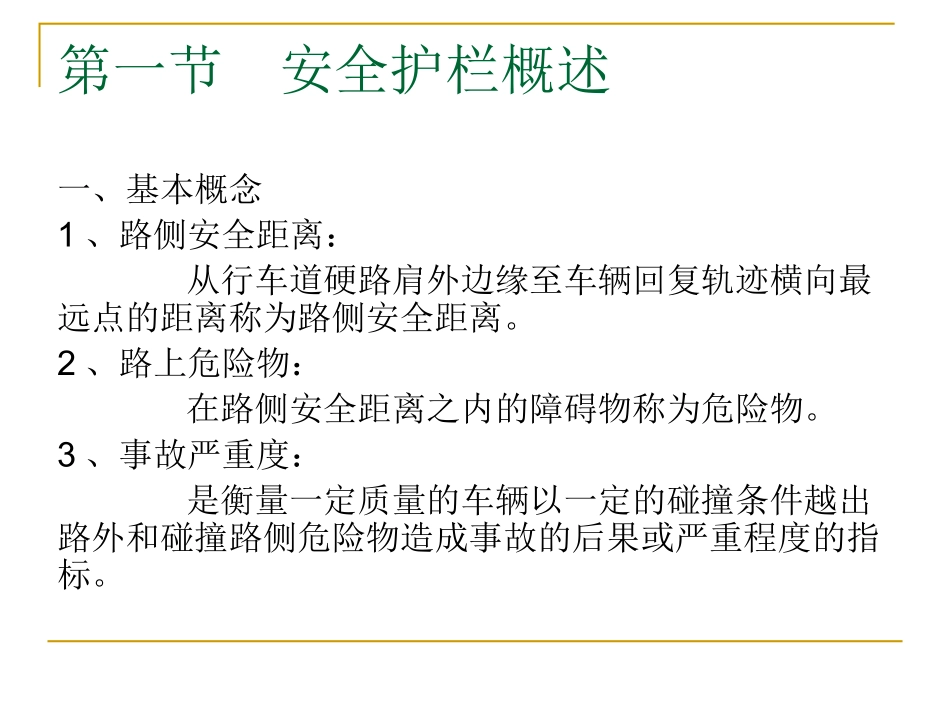 第一节　安全护栏概述

一、基本概念

1 、路侧安全距离：

从行车道硬路肩外边缘至车辆回复轨迹横向最远点的距离称为路侧安全距离。

2 、路上危险物：

在路侧安全距离之内的障碍物称为危险物。

3 、事故严重度：

是衡量一定质量的车辆以一定的碰撞条件越出路外和碰撞路侧危险物造成事故的后果或严重程度的指标。